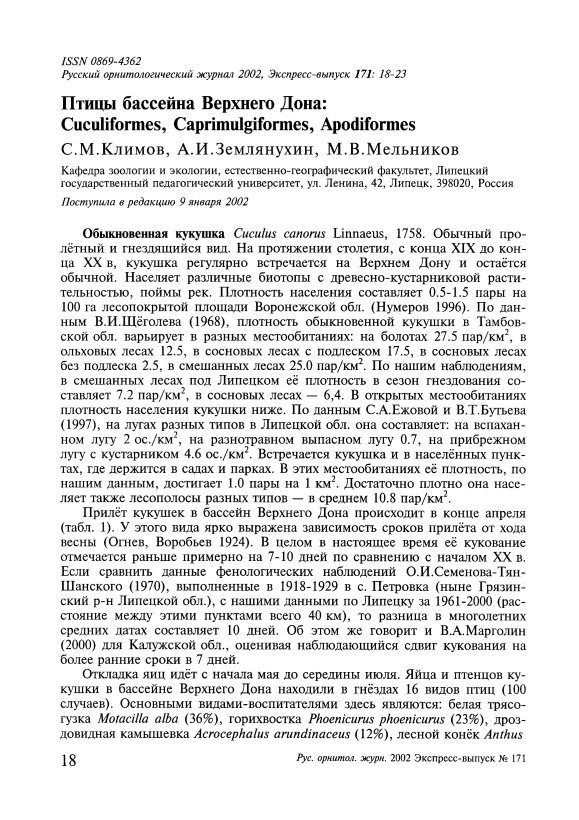 ISSN 0869-4362
Русский орнитологический журнал 2002, Экспресс-выпуск 171: 18-23

Птицы бассейна Верхнего Дона: Cuculiformes, Caprimulgiformes, Apodiformes

С.М.Климов, А.И.Землянухин, М.В.Мельников

Кафедра зоологии и экологии, естественно-географический факультет, Липецкий государственный педагогический университет, ул. Ленина, 42, Липецк, 398020, Россия

Поступила в редакцию 9 января 2002

Обыкновенная кукушка Cuculus canorus Linnaeus, 1758. Обычный пролётный и гнездящийся вид. На протяжении столетия, с конца XIX до конца XX в, кукушка регулярно встречается на Верхнем Дону и остаётся обычной. Населяет различные биотопы с древесно-кустарниковой растительностью, поймы рек. Плотность населения составляет 0.5-1.5 пары на 100 га лесопокрытой площади Воронежской обл. (Нумеров 1996). По данным В.И.Щёголева (1968), плотность обыкновенной кукушки в Тамбовской обл. варьирует в разных местообитаниях: на болотах 27.5 пар/км$^2$, в ольховых лесах 12.5, в сосновых лесах с подлеском 17.5, в сосновых лесах без подлеска 2.5, в смешанных лесах 25.0 пар/км$^2$. По нашим наблюдениям, в смешанных лесах под Липецком её плотность в сезон гнездования составляет 7.2 пар/км$^2$, в сосновых лесах — 6,4. В открытых местообитаниях плотность населения кукушки ниже. По данным С.А.Ежовой и В.Т.Бутьева (1997), на лугах разных типов в Липецкой обл. она составляет: на вспаханном лугу 2 ос./км$^2$, на разнотравном выпасном лугу 0.7, на прибрежном лугу с кустарником 4.6 ос./км$^2$. Встречается кукушка и в населённых пунктах, где держится в садах и парках. В этих местообитаниях её плотность, по нашим данным, достигает 1.0 пары на 1 км$^2$. Достаточно плотно она населяет также лесополосы разных типов — в среднем 10.8 пар/км$^2$.

Прилёт кукушек в бассейн Верхнего Дона происходит в конце апреля (табл. 1). У этого вида ярко выражена зависимость сроков прилёта от хода весны (Огнев, Воробьев 1924). В целом в настоящее время её кукование отмечается раньше примерно на 7-10 дней по сравнению с началом XX в. Если сравнить данные фенологических наблюдений О.И.Семенова-Тян-Шанского (1970), выполненные в 1918-1929 в с. Петровка (ныне Грязинский р-н Липецкой обл.), с нашими данными по Липецку за 1961-2000 (расстояние между этими пунктами всего 40 км), то разница в многолетних средних датах составляет 10 дней. Об этом же говорит и В.А.Марголин (2000) для Калужской обл., оценивая наблюдающийся сдвиг кукования на более ранние сроки в 7 дней.

Откладка яиц идёт с начала мая до середины июля. Яйца и птенцов кукушки в бассейне Верхнего Дона находили в гнёздах 16 видов птиц (100 случаев). Основными видами-воспитателями здесь являются: белая трясогузка Motacilla alba (36%), горихвостка Phoenicurus phoenicurus (23%), дроздовидная камышевка Acrocephalus arundinaceus (12%), лесной конёк Anthus

18 Рус. орнитол. журн. 2002 Экспресс-выпуск № 171